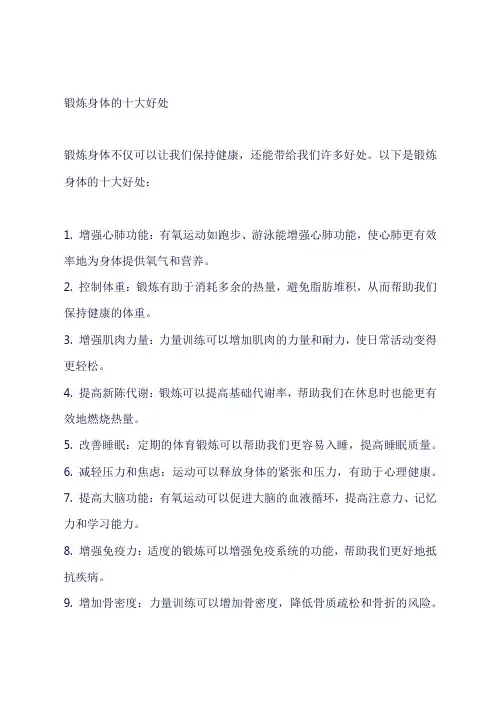 锻炼身体的十大好处

锻炼身体不仅可以让我们保持健康，还能带给我们许多好处。以下是锻炼身体的十大好处：

1. 增强心肺功能：有氧运动如跑步、游泳能增强心肺功能，使心肺更有效率地为身体提供氧气和营养。
2. 控制体重：锻炼有助于消耗多余的热量，避免脂肪堆积，从而帮助我们保持健康的体重。
3. 增强肌肉力量：力量训练可以增加肌肉的力量和耐力，使日常活动变得更轻松。
4. 提高新陈代谢：锻炼可以提高基础代谢率，帮助我们在休息时也能更有效地燃烧热量。
5. 改善睡眠：定期的体育锻炼可以帮助我们更容易入睡，提高睡眠质量。
6. 减轻压力和焦虑：运动可以释放身体的紧张和压力，有助于心理健康。
7. 提高大脑功能：有氧运动可以促进大脑的血液循环，提高注意力、记忆力和学习能力。
8. 增强免疫力：适度的锻炼可以增强免疫系统的功能，帮助我们更好地抵抗疾病。
9. 增加骨密度：力量训练可以增加骨密度，降低骨质疏松和骨折的风险。